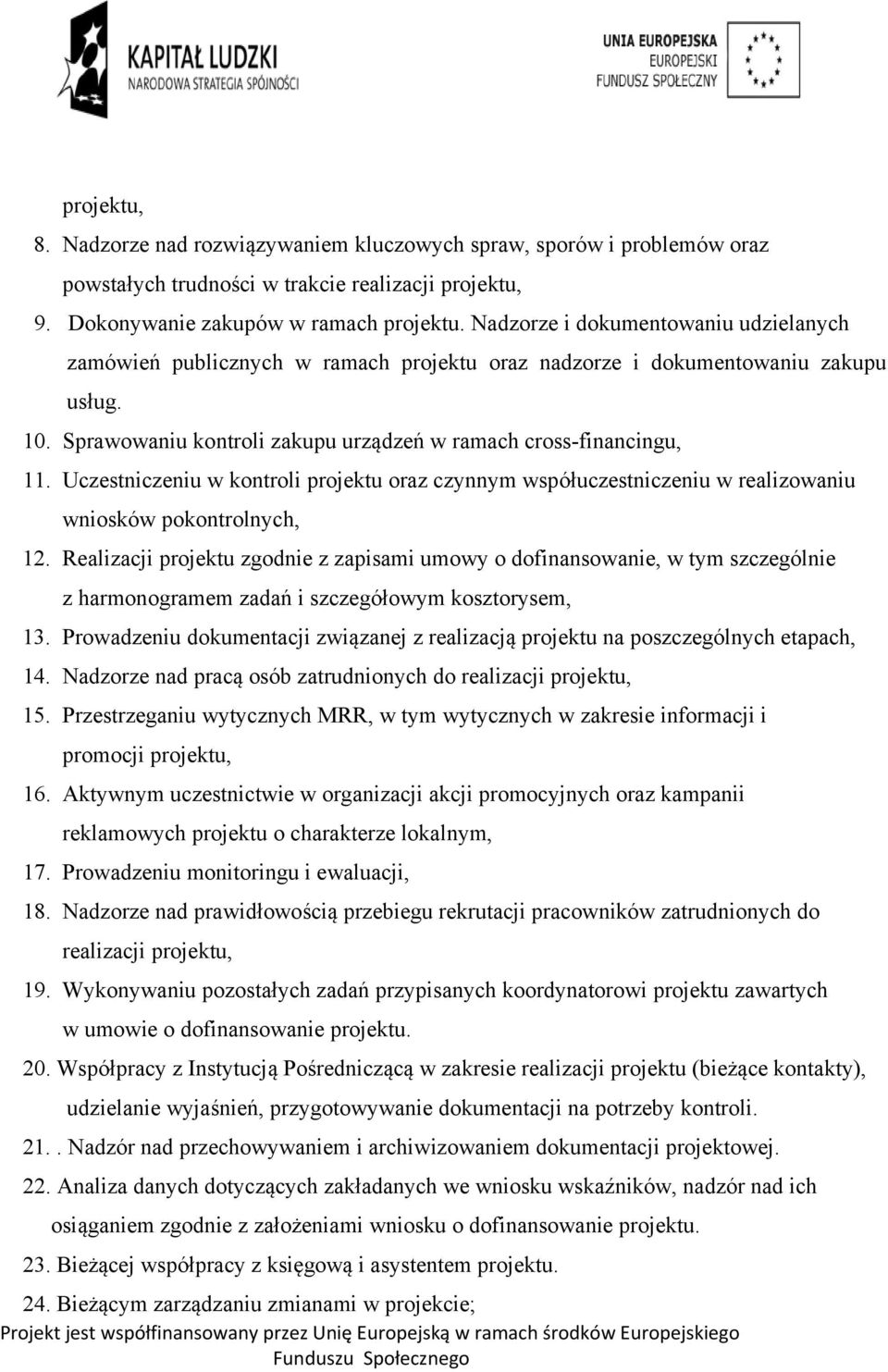 KAPITAŁ LUDZKI
NARODOWA STRATEGIA SPÓJNOŚCI

UNIA EUROPEJSKA
EUROPEJSKI
FUNDUSZ SPOŁECZNY

projektu,

8. Nadzorze nad rozwiązywaniem kluczowych spraw, sporów i problemów oraz powstałych trudności w trakcie realizacji projektu,

9. Dokonywanie zakupów w ramach projektu. Nadzorze i dokumentowaniu udzielanych zamówień publicznych w ramach projektu oraz nadzorze i dokumentowaniu zakupu usług.

10. Sprawowaniu kontroli zakupu urządzeń w ramach cross-financingu,

11. Uczestniczeniu w kontroli projektu oraz czynnym współuczestniczeniu w realizowaniu wniosków pokontrolnych,

12. Realizacji projektu zgodnie z zapisami umowy o dofinansowanie, w tym szczególnie z harmonogramem zadań i szczegółowym kosztorysem,

13. Prowadzeniu dokumentacji związanej z realizacją projektu na poszczególnych etapach,

14. Nadzorze nad pracą osób zatrudnionych do realizacji projektu,

15. Przestrzeganiu wytycznych MRR, w tym wytycznych w zakresie informacji i promocji projektu,

16. Aktywnym uczestnictwie w organizacji akcji promocyjnych oraz kampanii reklamowych projektu o charakterze lokalnym,

17. Prowadzeniu monitoringu i ewaluacji,

18. Nadzorze nad prawidłowością przebiegu rekrutacji pracowników zatrudnionych do realizacji projektu,

19. Wykonywaniu pozostałych zadań przypisanych koordynatorowi projektu zawartych w umowie o dofinansowanie projektu.

20. Współpracy z Instytucją Pośredniczącą w zakresie realizacji projektu (bieżące kontakty), udzielanie wyjaśnień, przygotowywanie dokumentacji na potrzeby kontroli.

21. . Nadzór nad przechowywaniem i archiwizowaniem dokumentacji projektowej.

22. Analiza danych dotyczących zakładanych we wniosku wskaźników, nadzór nad ich osiąganiem zgodnie z założeniami wniosku o dofinansowanie projektu.

23. Bieżącej współpracy z księgową i asystentem projektu.

24. Bieżącym zarządzaniu zmianami w projekcie;

Projekt jest współfinansowany przez Unię Europejską w ramach środków Europejskiego Funduszu Społecznego